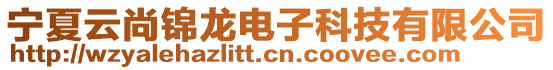 宁夏云尚锦龙电子科技有限公司
http://wzyalehazlitt.cn.coovee.com